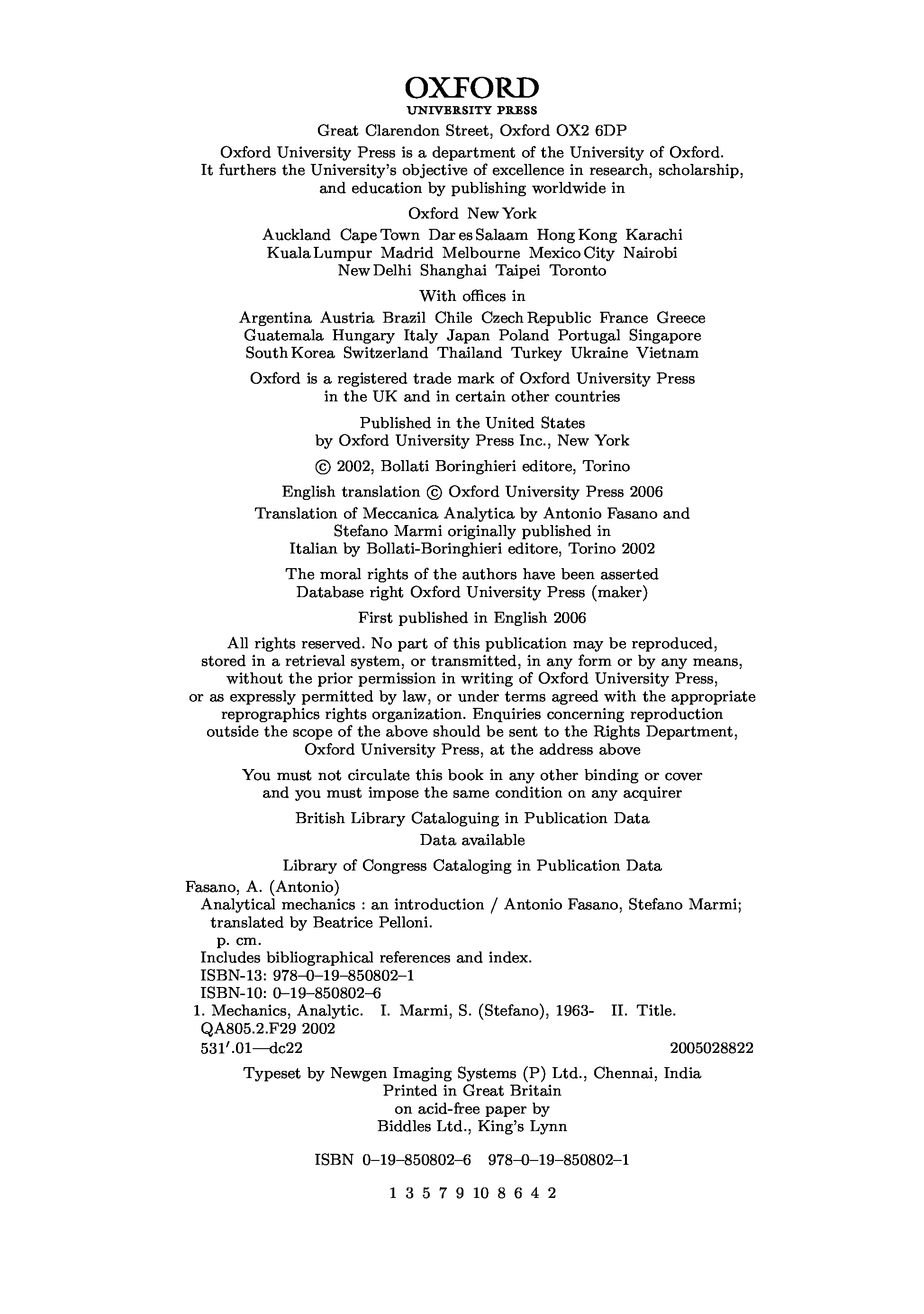 OXFORD
UNIVERSITY PRESS

Great Clarendon Street, Oxford OX2 6DP

Oxford University Press is a department of the University of Oxford. It furthers the University's objective of excellence in research, scholarship, and education by publishing worldwide in

Oxford New York

Auckland Cape Town Dar es Salaam Hong Kong Karachi Kuala Lumpur Madrid Melbourne Mexico City Nairobi New Delhi Shanghai Taipei Toronto

With offices in

Argentina Austria Brazil Chile Czech Republic France Greece Guatemala Hungary Italy Japan Poland Portugal Singapore South Korea Switzerland Thailand Turkey Ukraine Vietnam

Oxford is a registered trade mark of Oxford University Press in the UK and in certain other countries

Published in the United States by Oxford University Press Inc., New York

© 2002, Bollati Boringhieri editore, Torino

English translation © Oxford University Press 2006

Translation of Meccanica Analytica by Antonio Fasano and Stefano Marmi originally published in Italian by Bollati-Boringhieri editore, Torino 2002

The moral rights of the authors have been asserted
Database right Oxford University Press (maker)

First published in English 2006

All rights reserved. No part of this publication may be reproduced, stored in a retrieval system, or transmitted, in any form or by any means, without the prior permission in writing of Oxford University Press, or as expressly permitted by law, or under terms agreed with the appropriate reprographics rights organization. Enquiries concerning reproduction outside the scope of the above should be sent to the Rights Department, Oxford University Press, at the address above

You must not circulate this book in any other binding or cover and you must impose the same condition on any acquirer

British Library Cataloguing in Publication Data
Data available

Library of Congress Cataloging in Publication Data
Fasano, A. (Antonio)
Analytical mechanics : an introduction / Antonio Fasano, Stefano Marmi; translated by Beatrice Pelloni.
p. cm.
Includes bibliographical references and index.
ISBN-13: 978–0–19–850802–1
ISBN-10: 0–19–850802–6
1. Mechanics, Analytic. I. Marmi, S. (Stefano), 1963- II. Title.
QA805.2.F29 2002
531′.01—dc22 2005028822

Typeset by Newgen Imaging Systems (P) Ltd., Chennai, India
Printed in Great Britain
on acid-free paper by
Biddles Ltd., King's Lynn

ISBN 0–19–850802–6 978–0–19–850802–1

1 3 5 7 9 10 8 6 4 2